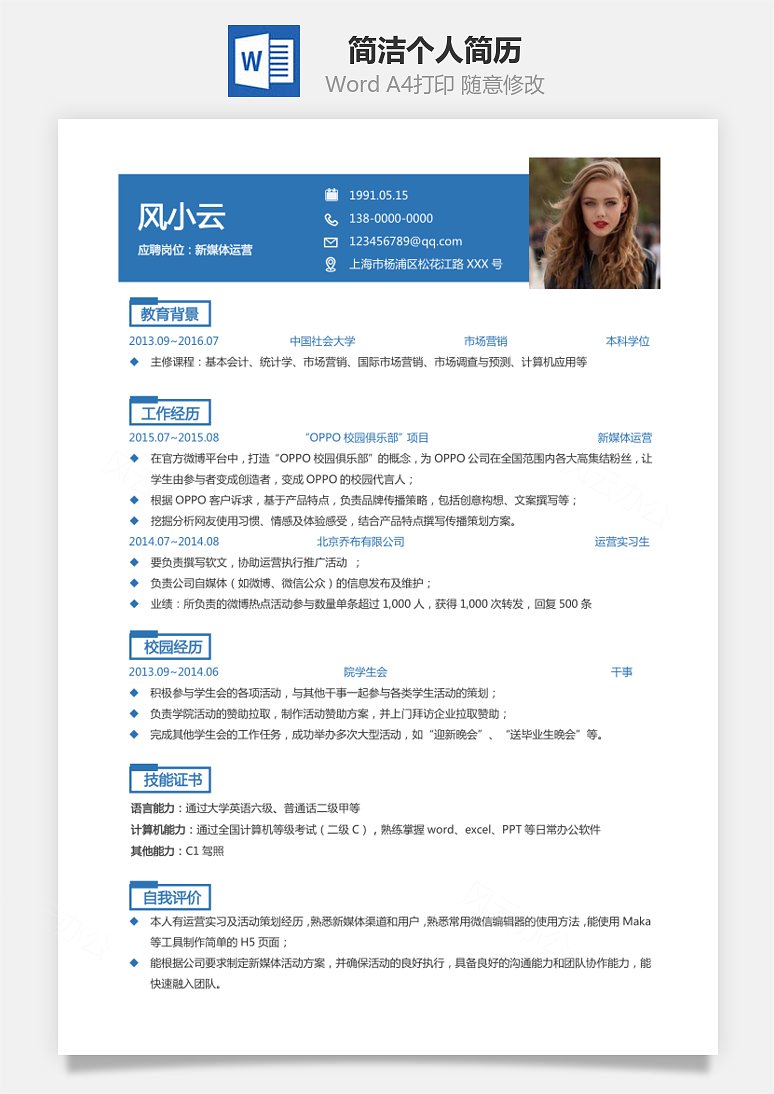 W

简洁个人简历
Word A4打印 随意修改

风小云
应聘岗位：新媒体运营

1991.05.15
138-0000-0000
123456789@qq.com
上海市杨浦区松花江路 XXX 号

教育背景

2013.09~2016.07 中国社会大学 市场营销 本科学位
◆ 主修课程：基本会计、统计学、市场营销、国际市场营销、市场调查与预测、计算机应用等

工作经历

2015.07~2015.08 “OPPO 校园俱乐部”项目 新媒体运营
◆ 在官方微博平台中，打造“OPPO 校园俱乐部”的概念，为 OPPO 公司在全国范围内各大高集结粉丝，让学生由参与者变成创造者，变成 OPPO 的校园代言人；
◆ 根据 OPPO 客户诉求，基于产品特点，负责品牌传播策略，包括创意构想、文案撰写等；
◆ 挖掘分析网友使用习惯、情感及体验感受，结合产品特点撰写传播策划方案。
2014.07~2014.08 北京乔布有限公司 运营实习生
◆ 要负责撰写软文，协助运营执行推广活动 ；
◆ 负责公司自媒体（如微博、微信公众）的信息发布及维护；
◆ 业绩：所负责的微博热点活动参与数量单条超过 1,000 人，获得 1,000 次转发，回复 500 条

校园经历

2013.09~2014.06 院学生会 干事
◆ 积极参与学生会的各项活动，与其他干事一起参与各类学生活动的策划；
◆ 负责学院活动的赞助拉取，制作活动赞助方案，并上门拜访企业拉取赞助；
◆ 完成其他学生会的工作任务，成功举办多次大型活动，如“迎新晚会”、“送毕业生晚会”等。

技能证书

语言能力：通过大学英语六级、普通话二级甲等
计算机能力：通过全国计算机等级考试（二级 C），熟练掌握 word、excel、PPT 等日常办公软件
其他能力：C1 驾照

自我评价

◆ 本人有运营实习及活动策划经历，熟悉新媒体渠道和用户，熟悉常用微信编辑器的使用方法，能使用 Maka 等工具制作简单的 H5 页面；
◆ 能根据公司要求制定新媒体活动方案，并确保活动的良好执行，具备良好的沟通能力和团队协作能力，能快速融入团队。